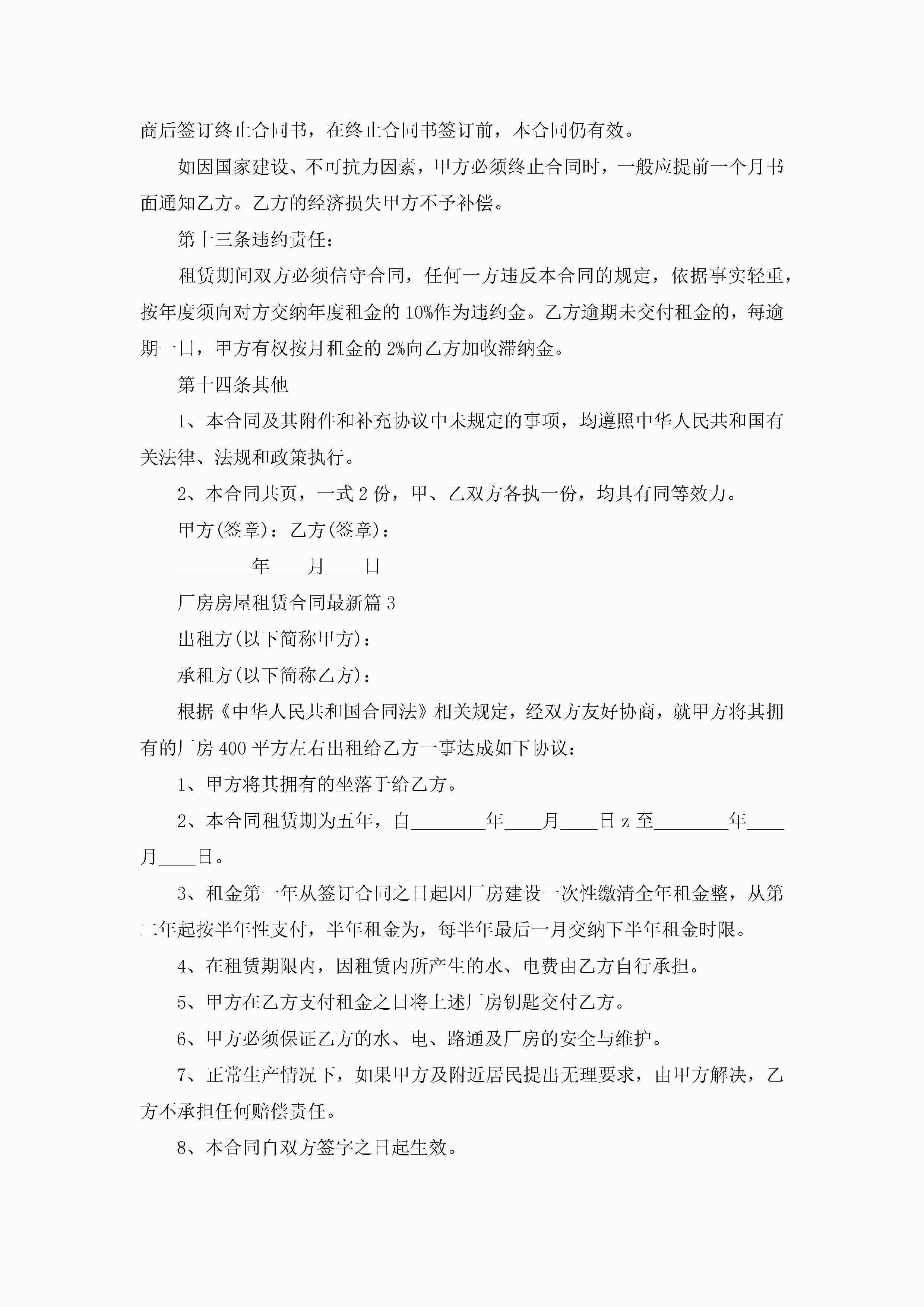 商后签订终止合同书，在终止合同书签订前，本合同仍有效。

如因国家建设、不可抗力因素，甲方必须终止合同时，一般应提前一个月书面通知乙方。乙方的经济损失甲方不予补偿。

第十三条违约责任：

租赁期间双方必须信守合同，任何一方违反本合同的规定，依据事实轻重，按年度须向对方交纳年度租金的10%作为违约金。乙方逾期未交付租金的，每逾期一日，甲方有权按月租金的2%向乙方加收滞纳金。

第十四条其他

1、本合同及其附件和补充协议中未规定的事项，均遵照中华人民共和国有关法律、法规和政策执行。

2、本合同共页，一式2份，甲、乙双方各执一份，均具有同等效力。

甲方(签章)：乙方(签章)：

________年____月____日

厂房房屋租赁合同最新篇3

出租方(以下简称甲方)：

承租方(以下简称乙方)：

根据《中华人民共和国合同法》相关规定，经双方友好协商，就甲方将其拥有的厂房400平方左右出租给乙方一事达成如下协议：

1、甲方将其拥有的坐落于给乙方。

2、本合同租赁期为五年，自________年____月____日z至________年____月____日。

3、租金第一年从签订合同之日起因厂房建设一次性缴清全年租金整，从第二年起按半年性支付，半年租金为，每半年最后一月交纳下半年租金时限。

4、在租赁期限内，因租赁内所产生的水、电费由乙方自行承担。

5、甲方在乙方支付租金之日将上述厂房钥匙交付乙方。

6、甲方必须保证乙方的水、电、路通及厂房的安全与维护。

7、正常生产情况下，如果甲方及附近居民提出无理要求，由甲方解决，乙方不承担任何赔偿责任。

8、本合同自双方签字之日起生效。